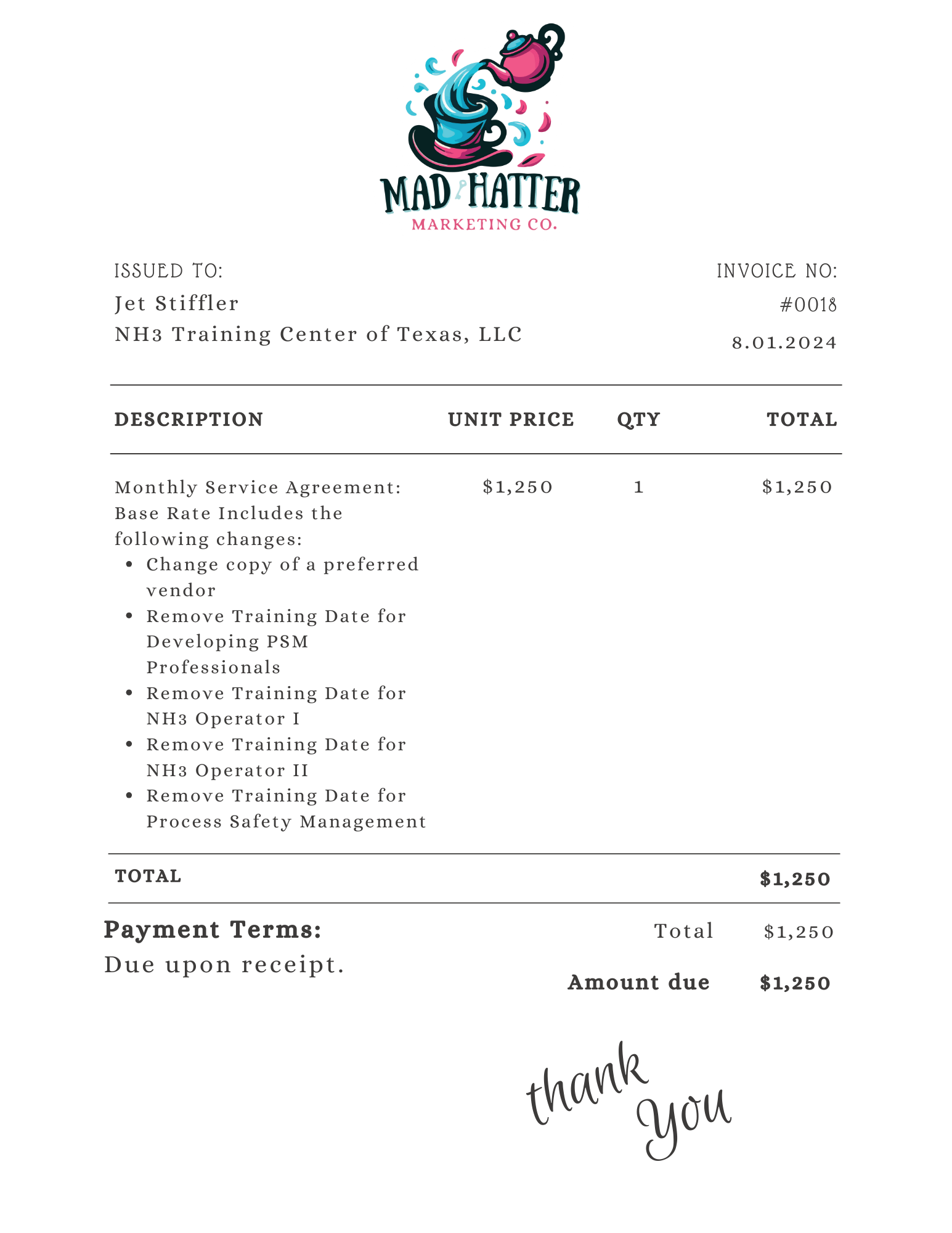 MAD HATTER
MARKETING CO.

ISSUED TO:
Jet Stiffler
NH3 Training Center of Texas, LLC

INVOICE NO:
#0018
8.01.2024

| DESCRIPTION | UNIT PRICE | QTY | TOTAL |
|---|---|---|---|
| Monthly Service Agreement: Base Rate Includes the following changes: • Change copy of a preferred vendor • Remove Training Date for Developing PSM Professionals • Remove Training Date for NH3 Operator I • Remove Training Date for NH3 Operator II • Remove Training Date for Process Safety Management | $1,250 | 1 | $1,250 |
| TOTAL | | | $1,250 |

Payment Terms:
Due upon receipt.

Total $1,250
Amount due $1,250

thank you